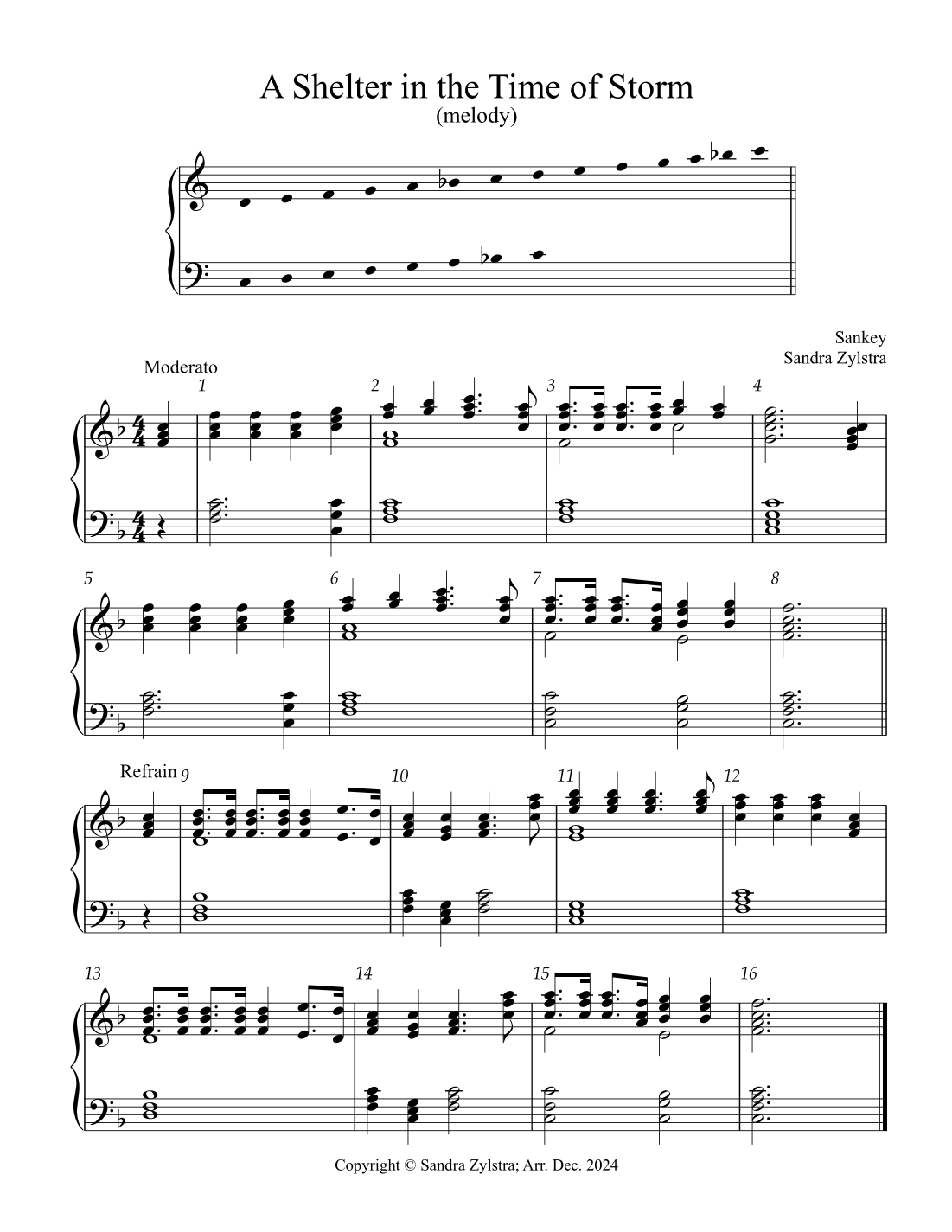 A Shelter in the Time of Storm
(melody)

Sankey
Sandra Zylstra

Moderato

1

2

3

4

5

6

7

8

Refrain 9

10

11

12

13

14

15

16

Copyright © Sandra Zylstra; Arr. Dec. 2024